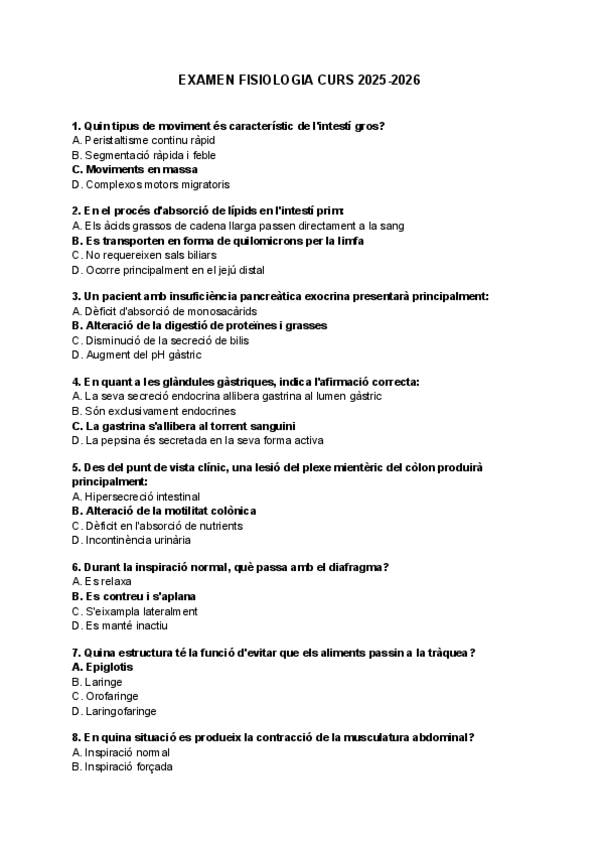 EXAMEN FISIOLOGIA CURS 2025-2026

1. Quin tipus de moviment és característic de l'intestí gros?
A. Peristaltisme continu ràpid
B. Segmentació ràpida i feble
C. Moviments en massa
D. Complexos motors migratoris

2. En el procés d'absorció de lípids en l'intestí prim:
A. Els àcids grassos de cadena llarga passen directament a la sang
B. Es transporten en forma de quilomicrons per la limfa
C. No requereixen sals biliars
D. Ocorre principalment en el jejú distal

3. Un pacient amb insuficiència pancreàtica exocrina presentarà principalment:
A. Dèficit d'absorció de monosacàrids
B. Alteració de la digestió de proteïnes i grasses
C. Disminució de la secreció de bilis
D. Augment del pH gàstric

4. En quant a les glàndules gàstriques, indica l'afirmació correcta:
A. La seva secreció endocrina allibera gastrina al lumen gàstric
B. Són exclusivament endocrines
C. La gastrina s'allibera al torrent sanguini
D. La pepsina és secretada en la seva forma activa

5. Des del punt de vista clínic, una lesió del plexe mientèric del còlon produirà principalment:
A. Hipersecreció intestinal
B. Alteració de la motilitat colònica
C. Dèficit en l'absorció de nutrients
D. Incontinència urinària

6. Durant la inspiració normal, què passa amb el diafragma?
A. Es relaxa
B. Es contreu i s'aplana
C. S'eixampla lateralment
D. Es manté inactiu

7. Quina estructura té la funció d'evitar que els aliments passin a la tràquea?
A. Epiglotis
B. Laringe
C. Orofaringe
D. Laringofaringe

8. En quina situació es produeix la contracció de la musculatura abdominal?
A. Inspiració normal
B. Inspiració forçada